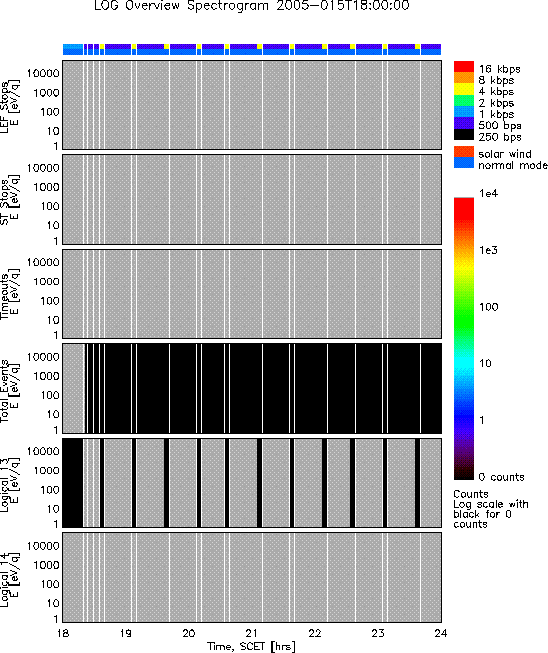 LOG Overview Spectrogram 2005-015T18:00:00

LEF Stops
E [eV/q]
10000
1000
100
10
1

ST Stops
E [eV/q]
10000
1000
100
10
1

Timeouts
E [eV/q]
10000
1000
100
10
1

Total Events
E [eV/q]
10000
1000
100
10
1

Logical 13
E [eV/q]
10000
1000
100
10
1

Logical 14
E [eV/q]
10000
1000
100
10
1

18 19 20 21 22 23 24
Time, SCET [hrs]

16 kbps
8 kbps
4 kbps
2 kbps
1 kbps
500 bps
250 bps

solar wind
normal mode

1e4
1e3
100
10
1
0 counts

Counts
Log scale with black for 0 counts